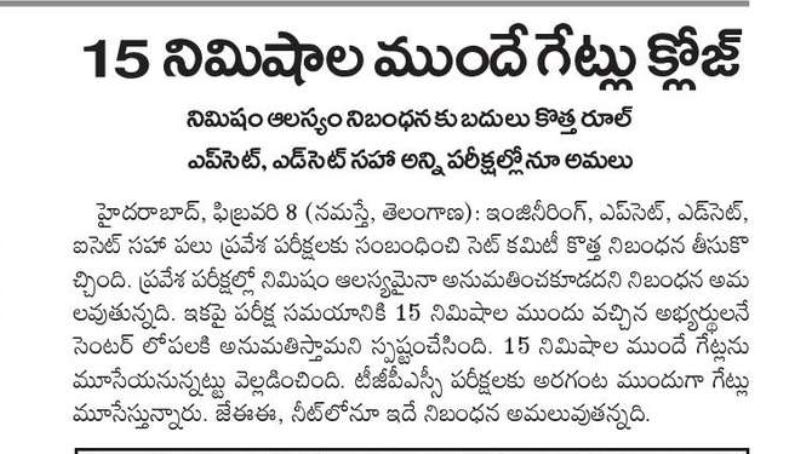 15 నిమిషాల ముందే గేట్లు క్లోజ్

నిమిషం ఆలస్యం నిబంధన కు బదులు కొత్త రూల్
ఎప్‌సెట్, ఎడ్‌సెట్ సహా అన్ని పరీక్షల్లోనూ అమలు

హైదరాబాద్, ఫిబ్రవరి 8 (నమస్తే, తెలంగాణ): ఇంజినీరింగ్, ఎప్‌సెట్, ఎడ్‌సెట్, ఐసెట్ సహా పలు ప్రవేశ పరీక్షలకు సంబంధించి సెట్ కమిటీ కొత్త నిబంధన తీసుకొచ్చింది. ప్రవేశ పరీక్షల్లో నిమిషం ఆలస్యమైనా అనుమతించకూడదని నిబంధన అమలవుతున్నది. ఇకపై పరీక్ష సమయానికి 15 నిమిషాల ముందు వచ్చిన అభ్యర్థులనే సెంటర్ లోపలకి అనుమతిస్తామని స్పష్టంచేసింది. 15 నిమిషాల ముందే గేట్లను మూసేయనున్నట్టు వెల్లడించింది. టీజీపీఎస్సీ పరీక్షలకు అరగంట ముందుగా గేట్లు మూసేస్తున్నారు. జేఈఈ, నీట్‌లోనూ ఇదే నిబంధన అమలువుతన్నది.